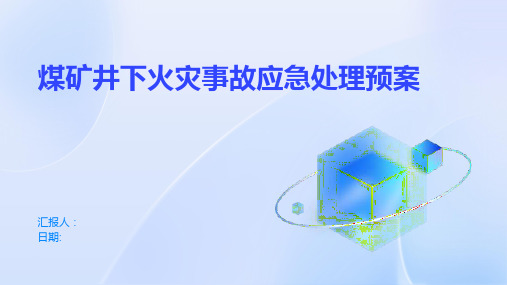 煤矿井下火灾事故应急处理预案

汇报人：
日期: